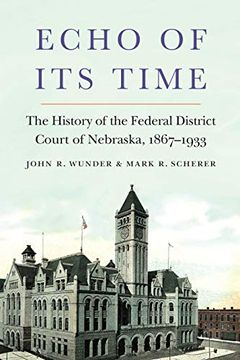 ECHO OF ITS TIME

The History of the Federal District Court of Nebraska, 1867–1933

JOHN R. WUNDER & MARK R. SCHERER